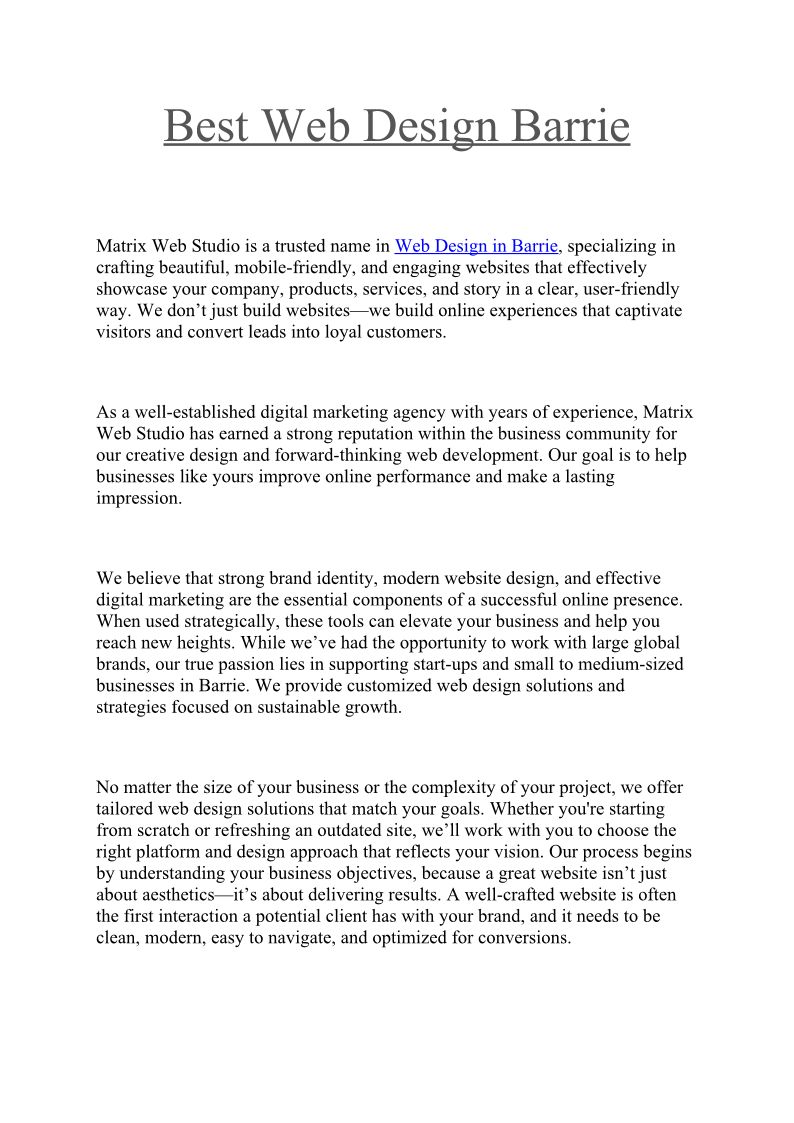 Best Web Design Barrie

Matrix Web Studio is a trusted name in Web Design in Barrie, specializing in crafting beautiful, mobile-friendly, and engaging websites that effectively showcase your company, products, services, and story in a clear, user-friendly way. We don’t just build websites—we build online experiences that captivate visitors and convert leads into loyal customers.

As a well-established digital marketing agency with years of experience, Matrix Web Studio has earned a strong reputation within the business community for our creative design and forward-thinking web development. Our goal is to help businesses like yours improve online performance and make a lasting impression.

We believe that strong brand identity, modern website design, and effective digital marketing are the essential components of a successful online presence. When used strategically, these tools can elevate your business and help you reach new heights. While we’ve had the opportunity to work with large global brands, our true passion lies in supporting start-ups and small to medium-sized businesses in Barrie. We provide customized web design solutions and strategies focused on sustainable growth.

No matter the size of your business or the complexity of your project, we offer tailored web design solutions that match your goals. Whether you're starting from scratch or refreshing an outdated site, we’ll work with you to choose the right platform and design approach that reflects your vision. Our process begins by understanding your business objectives, because a great website isn’t just about aesthetics—it’s about delivering results. A well-crafted website is often the first interaction a potential client has with your brand, and it needs to be clean, modern, easy to navigate, and optimized for conversions.